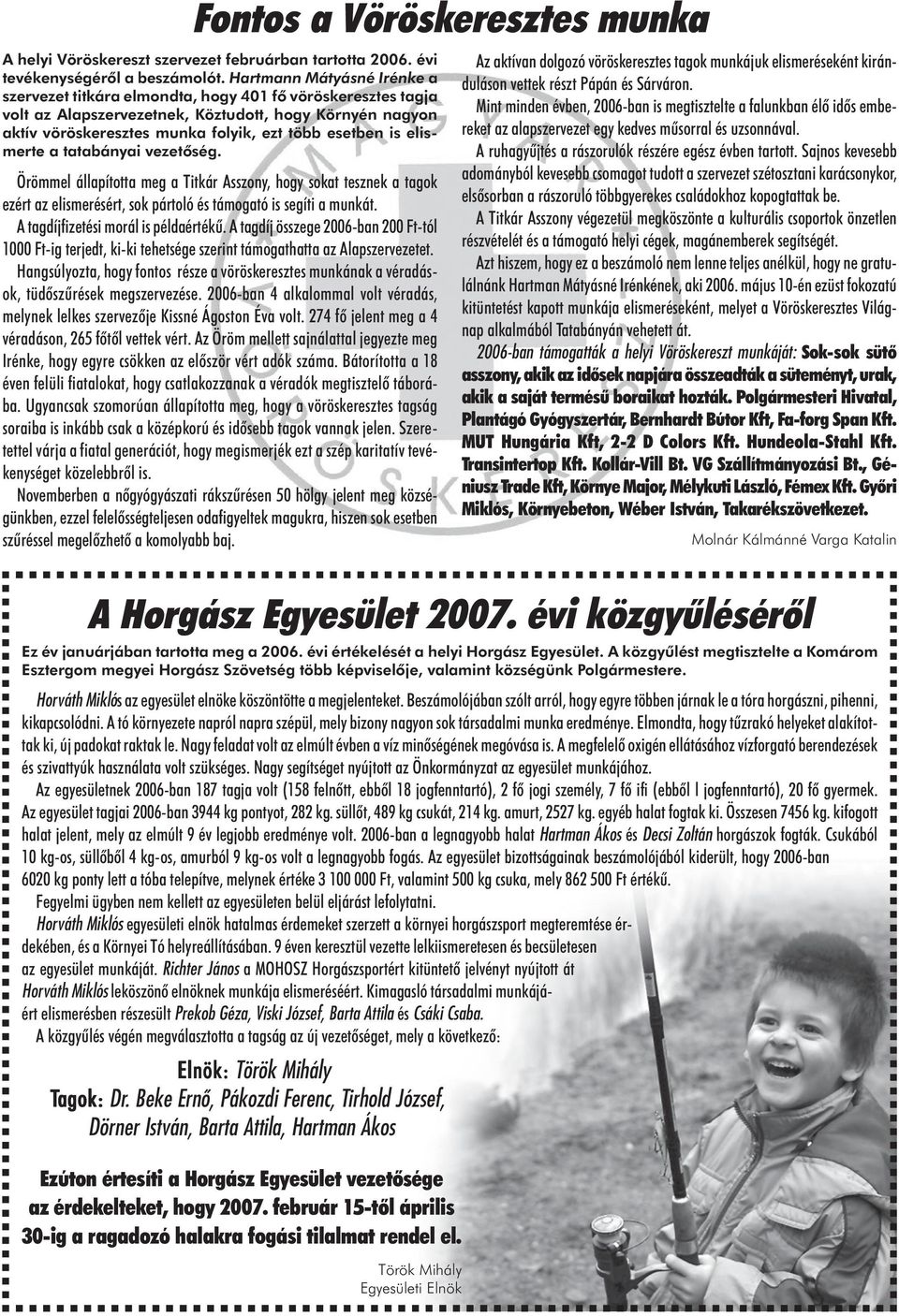 Fontos a Vöröskeresztes munka

A helyi Vöröskereszt szervezet februárban tartotta 2006. évi tevékenységéről a beszámolót. Hartmann Mátyásné Irénke a szervezet titkára elmondta, hogy 401 fő vöröskeresztes tagja volt az Alapszervezetnek, Köztudott, hogy Környén nagyon aktív vöröskeresztes munka folyik, ezt több esetben is elismerte a tatabányai vezetőség.

Örömmel állapította meg a Titkár Asszony, hogy sokat tesznek a tagok ezért az elismerésért, sok pártoló és támogató is segíti a munkát.

A tagdíjfizetési morál is példaértékű. A tagdíj összege 2006-ban 200 Ft-tól 1000 Ft-ig terjedt, ki-ki tehetsége szerint támogathatta az Alapszervezetet.

Hangsúlyozta, hogy fontos része a vöröskeresztes munkának a véradások, tüdőszűrések megszervezése. 2006-ban 4 alkalommal volt véradás, melynek lelkes szervezője Kissné Ágoston Éva volt. 274 fő jelent meg a 4 véradáson, 265 főtől vettek vért. Az Öröm mellett sajnálattal jegyezte meg Irénke, hogy egyre csökken az először vért adók száma. Bátorította a 18 éven felüli fiatalokat, hogy csatlakozzanak a véradók megtisztelő táborába. Ugyancsak szomorúan állapította meg, hogy a vöröskeresztes tagság soraiba is inkább csak a középkorú és idősebb tagok vannak jelen. Szeretettel várja a fiatal generációt, hogy megismerjék ezt a szép karitatív tevékenységet közelebbről is.

Novemberben a nőgyógyászati rákszűrésen 50 hölgy jelent meg községünkben, ezzel felelősségteljesen odafigyeltek magukra, hiszen sok esetben szűréssel megelőzhető a komolyabb baj.

Az aktívan dolgozó vöröskeresztes tagok munkájuk elismeréseként kiránduláson vettek részt Pápán és Sárváron.

Mint minden évben, 2006-ban is megtisztelte a falunkban élő idős embereket az alapszervezet egy kedves műsorral és uzsonnával.

A ruhagyűjtés a rászorulók részére egész évben tartott. Sajnos kevesebb adományból kevesebb csomagot tudott a szervezet szétosztani karácsonykor, elsősorban a rászoruló többgyerekes családokhoz kopogtattak be.

A Titkár Asszony végezetül megköszönte a kulturális csoportok önzetlen részvételét és a támogató helyi cégek, magánemberek segítségét.

Azt hiszem, hogy ez a beszámoló nem lenne teljes anélkül, hogy ne gratulálnánk Hartman Mátyásné Irénkének, aki 2006. május 10-én ezüst fokozatú kitüntetést kapott munkája elismeréseként, melyet a Vöröskeresztes Világnap alkalmából Tatabányán vehetett át.

2006-ban támogatták a helyi Vöröskereszt munkáját: Sok-sok sütő asszony, akik az idősek napjára összeadták a süteményt, urak, akik a saját termésű boraikat hozták. Polgármesteri Hivatal, Plantágó Gyógyszertár, Bernhardt Bútor Kft, Fa-forg Span Kft. MUT Hungária Kft, 2-2 D Colors Kft. Hundeola-Stahl Kft. Transintertop Kft. Kollár-Vill Bt. VG Szállítmányozási Bt., Géniusz Trade Kft, Környe Major, Mélykuti László, Fémex Kft. Győri Miklós, Környebeton, Wéber István, Takarékszövetkezet.

Molnár Kálmánné Varga Katalin

A Horgász Egyesület 2007. évi közgyűléséről

Ez év januárjában tartotta meg a 2006. évi értékelését a helyi Horgász Egyesület. A közgyűlést megtisztelte a Komárom Esztergom megyei Horgász Szövetség több képviselője, valamint községünk Polgármestere.

Horváth Miklós az egyesület elnöke köszöntötte a megjelenteket. Beszámolójában szólt arról, hogy egyre többen járnak le a tóra horgászni, pihenni, kikapcsolódni. A tó környezete napról napra szépül, mely bizony nagyon sok társadalmi munka eredménye. Elmondta, hogy tűzrakó helyeket alakítottak ki, új padokat raktak le. Nagy feladat volt az elmúlt évben a víz minőségének megóvása is. A megfelelő oxigén ellátásához vízforgató berendezések és szivattyúk használata volt szükséges. Nagy segítséget nyújtott az Önkormányzat az egyesület munkájához.

Az egyesületnek 2006-ban 187 tagja volt (158 felnőtt, ebből 18 jogfenntartó), 2 fő jogi személy, 7 fő ifi (ebből l jogfenntartó), 20 fő gyermek. Az egyesület tagjai 2006-ban 3944 kg pontyot, 282 kg. süllőt, 489 kg csukát, 214 kg. amurt, 2527 kg. egyéb halat fogtak ki. Összesen 7456 kg. kifogott halat jelent, mely az elmúlt 9 év legjobb eredménye volt. 2006-ban a legnagyobb halat Hartman Ákos és Decsi Zoltán horgászok fogták. Csukából 10 kg-os, süllőből 4 kg-os, amurból 9 kg-os volt a legnagyobb fogás. Az egyesület bizottságainak beszámolójából kiderült, hogy 2006-ban 6020 kg ponty lett a tóba telepítve, melynek értéke 3 100 000 Ft, valamint 500 kg csuka, mely 862 500 Ft értékű.

Fegyelmi ügyben nem kellett az egyesületen belül eljárást lefolytatni.

Horváth Miklós egyesületi elnök hatalmas érdemeket szerzett a környei horgászsport megteremtése érdekében, és a Környei Tó helyreállításában. 9 éven keresztül vezette lelkiismeretesen és becsületesen az egyesület munkáját. Richter János a MOHOSZ Horgászsportért kitüntető jelvényt nyújtott át Horváth Miklós leköszönő elnöknek munkája elismeréséért. Kimagasló társadalmi munkájáért elismerésben részesült Prekob Géza, Viski József, Barta Attila és Csáki Csaba.

A közgyűlés végén megválasztotta a tagság az új vezetőséget, mely a következő:

Elnök: Török Mihály
Tagok: Dr. Beke Ernő, Pákozdi Ferenc, Tirhold József, Dörner István, Barta Attila, Hartman Ákos

Ezúton értesíti a Horgász Egyesület vezetősége az érdekelteket, hogy 2007. február 15-től április 30-ig a ragadozó halakra fogási tilalmat rendel el.

Török Mihály
Egyesületi Elnök